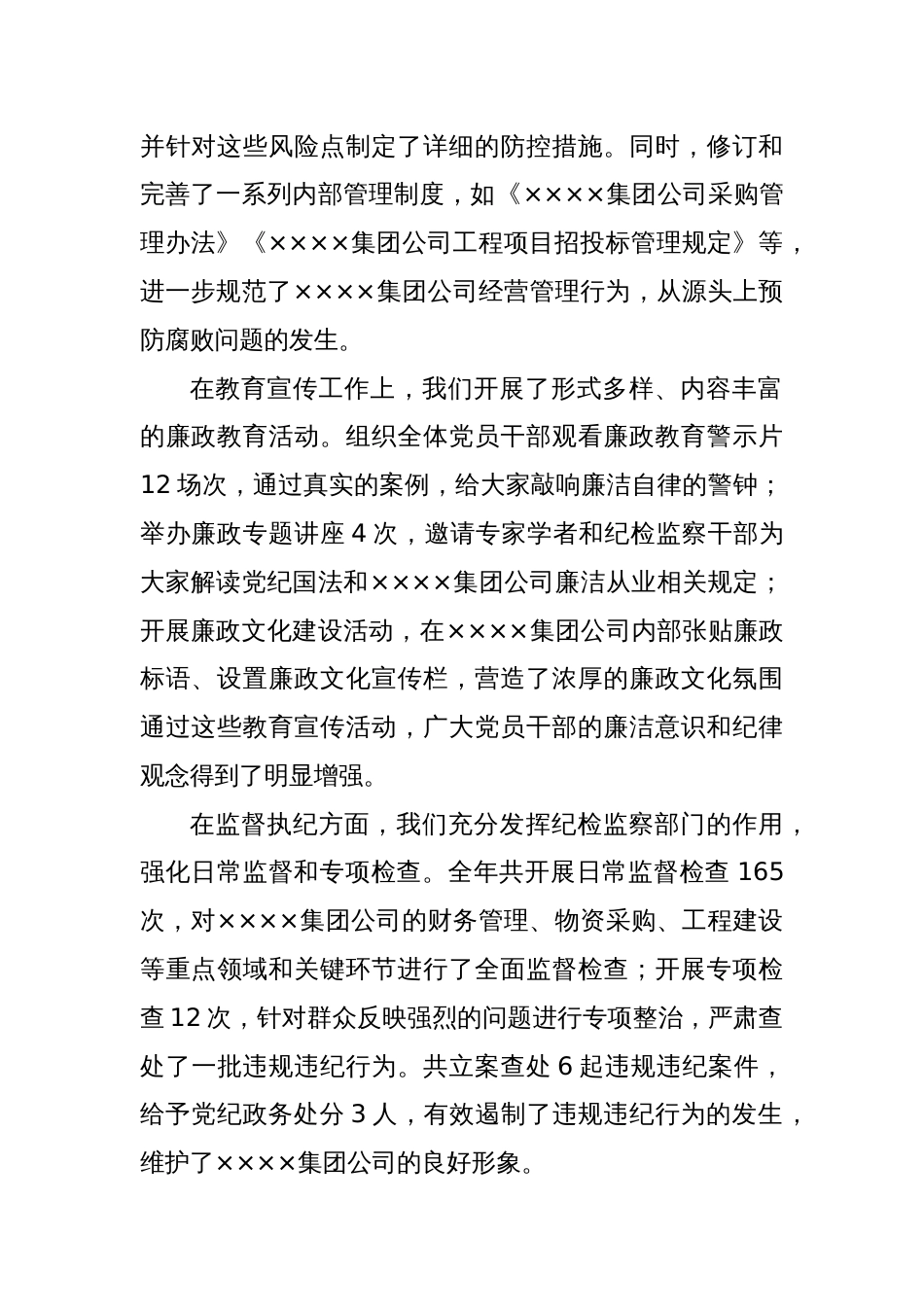 并针对这些风险点制定了详细的防控措施。同时，修订和完善了一系列内部管理制度，如《××××集团公司采购管理办法》《××××集团公司工程项目招投标管理规定》等，进一步规范了××××集团公司经营管理行为，从源头上预防腐败问题的发生。

在教育宣传工作上，我们开展了形式多样、内容丰富的廉政教育活动。组织全体党员干部观看廉政教育警示片 12 场次，通过真实的案例，给大家敲响廉洁自律的警钟；举办廉政专题讲座 4 次，邀请专家学者和纪检监察干部为大家解读党纪国法和××××集团公司廉洁从业相关规定；开展廉政文化建设活动，在××××集团公司内部张贴廉政标语、设置廉政文化宣传栏，营造了浓厚的廉政文化氛围通过这些教育宣传活动，广大党员干部的廉洁意识和纪律观念得到了明显增强。

在监督执纪方面，我们充分发挥纪检监察部门的作用，强化日常监督和专项检查。全年共开展日常监督检查 165 次，对××××集团公司的财务管理、物资采购、工程建设等重点领域和关键环节进行了全面监督检查；开展专项检查 12 次，针对群众反映强烈的问题进行专项整治，严肃查处了一批违规违纪行为。共立案查处 6 起违规违纪案件，给予党纪政务处分 3 人，有效遏制了违规违纪行为的发生，维护了××××集团公司的良好形象。